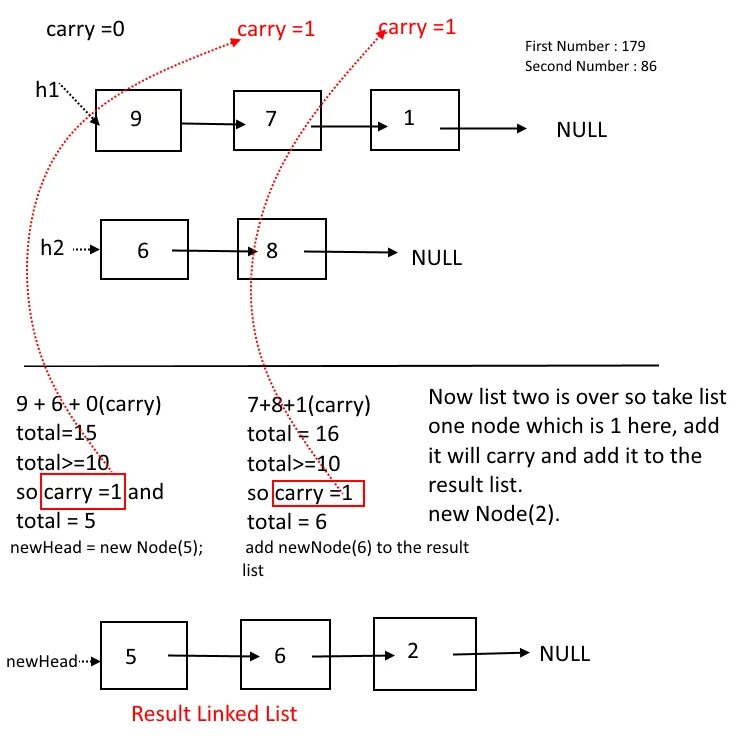 carry =0

carry =1

carry =1

First Number : 179
Second Number : 86

h1

9

7

1

NULL

h2

6

8

NULL

9 + 6 + 0(carry)
total=15
total>=10
so carry =1 and
total = 5
newHead = new Node(5);

7+8+1(carry)
total = 16
total>=10
so carry =1
total = 6
add newNode(6) to the result list

Now list two is over so take list one node which is 1 here, add it will carry and add it to the result list.
new Node(2).

newHead

5

6

2

NULL

Result Linked List